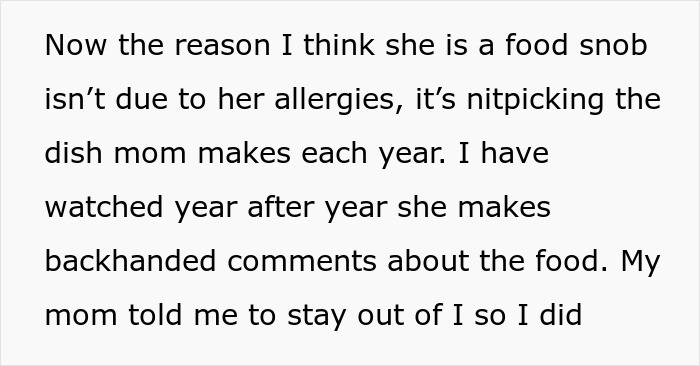 Now the reason I think she is a food snob isn’t due to her allergies, it’s nitpicking the dish mom makes each year. I have watched year after year she makes backhanded comments about the food. My mom told me to stay out of I so I did